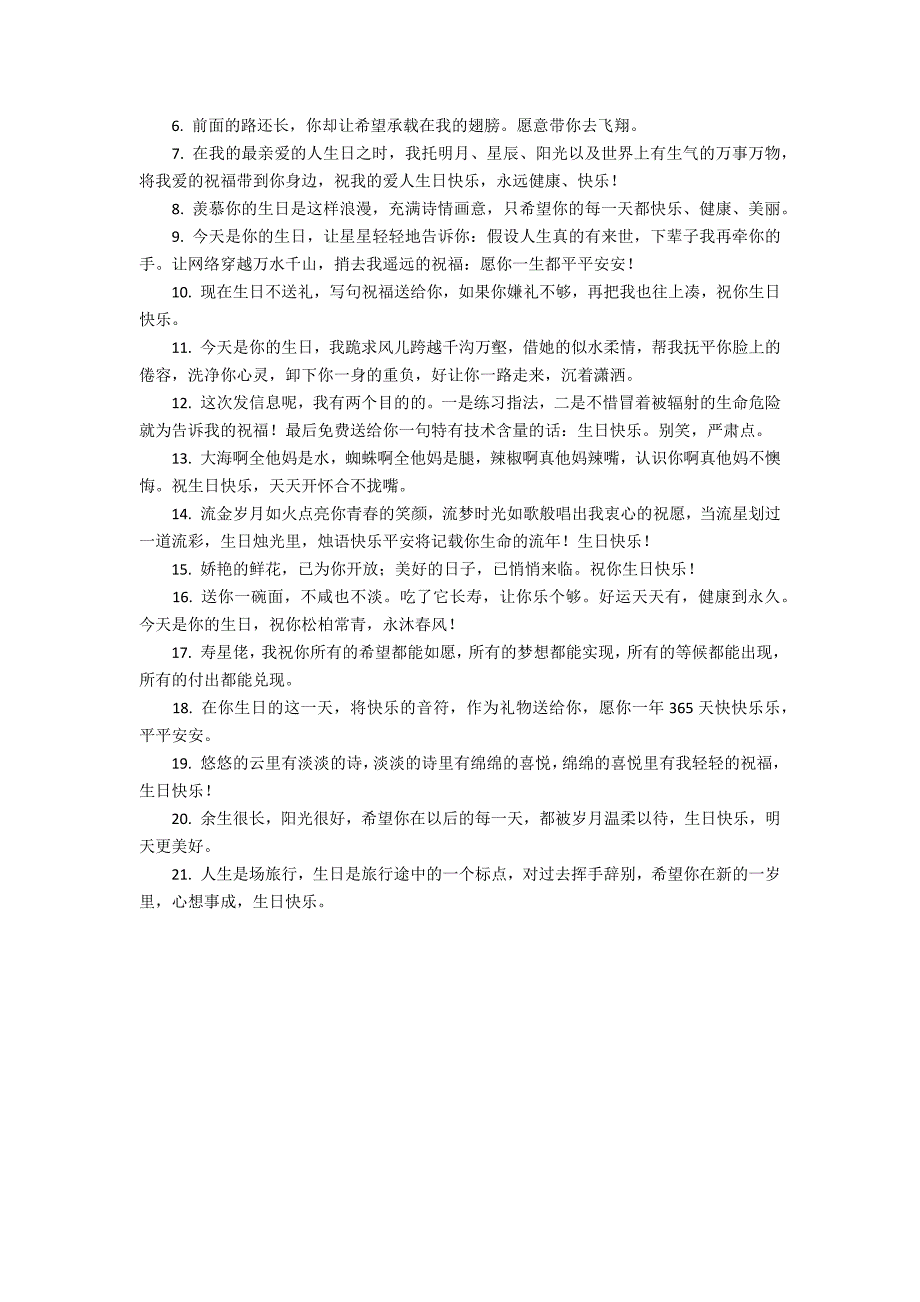 6. 前面的路还长，你却让希望承载在我的翅膀。愿意带你去飞翔。

7. 在我的最亲爱的人生日之时，我托明月、星辰、阳光以及世界上有生气的万事万物，将我爱的祝福带到你身边，祝我的爱人生日快乐，永远健康、快乐！

8. 羡慕你的生日是这样浪漫，充满诗情画意，只希望你的每一天都快乐、健康、美丽。

9. 今天是你的生日，让星星轻轻地告诉你：假设人生真的有来世，下辈子我再牵你的手。让网络穿越万水千山，捎去我遥远的祝福：愿你一生都平平安安！

10. 现在生日不送礼，写句祝福送给你，如果你嫌礼不够，再把我也往上凑，祝你生日快乐。

11. 今天是你的生日，我跪求风儿跨越千沟万壑，借她的似水柔情，帮我抚平你脸上的倦容，洗净你心灵，卸下你一身的重负，好让你一路走来，沉着潇洒。

12. 这次发信息呢，我有两个目的的。一是练习指法，二是不惜冒着被辐射的生命危险就为告诉我的祝福！最后免费送给你一句特有技术含量的话：生日快乐。别笑，严肃点。

13. 大海啊全他妈是水，蜘蛛啊全他妈是腿，辣椒啊真他妈辣嘴，认识你啊真他妈不懊悔。祝生日快乐，天天开怀合不拢嘴。

14. 流金岁月如火点亮你青春的笑颜，流梦时光如歌般唱出我衷心的祝愿，当流星划过一道流彩，生日烛光里，烛语快乐平安将记载你生命的流年！生日快乐！

15. 娇艳的鲜花，已为你开放；美好的日子，已悄悄来临。祝你生日快乐！

16. 送你一碗面，不咸也不淡。吃了它长寿，让你乐个够。好运天天有，健康到永久。今天是你的生日，祝你松柏常青，永沐春风！

17. 寿星佬，我祝你所有的希望都能如愿，所有的梦想都能实现，所有的等候都能出现，所有的付出都能兑现。

18. 在你生日的这一天，将快乐的音符，作为礼物送给你，愿你一年 365 天快快乐乐，平平安安。

19. 悠悠的云里有淡淡的诗，淡淡的诗里有绵绵的喜悦，绵绵的喜悦里有我轻轻的祝福，生日快乐！

20. 余生很长，阳光很好，希望你在以后的每一天，都被岁月温柔以待，生日快乐，明天更美好。

21. 人生是场旅行，生日是旅行途中的一个标点，对过去挥手辞别，希望你在新的一岁里，心想事成，生日快乐。